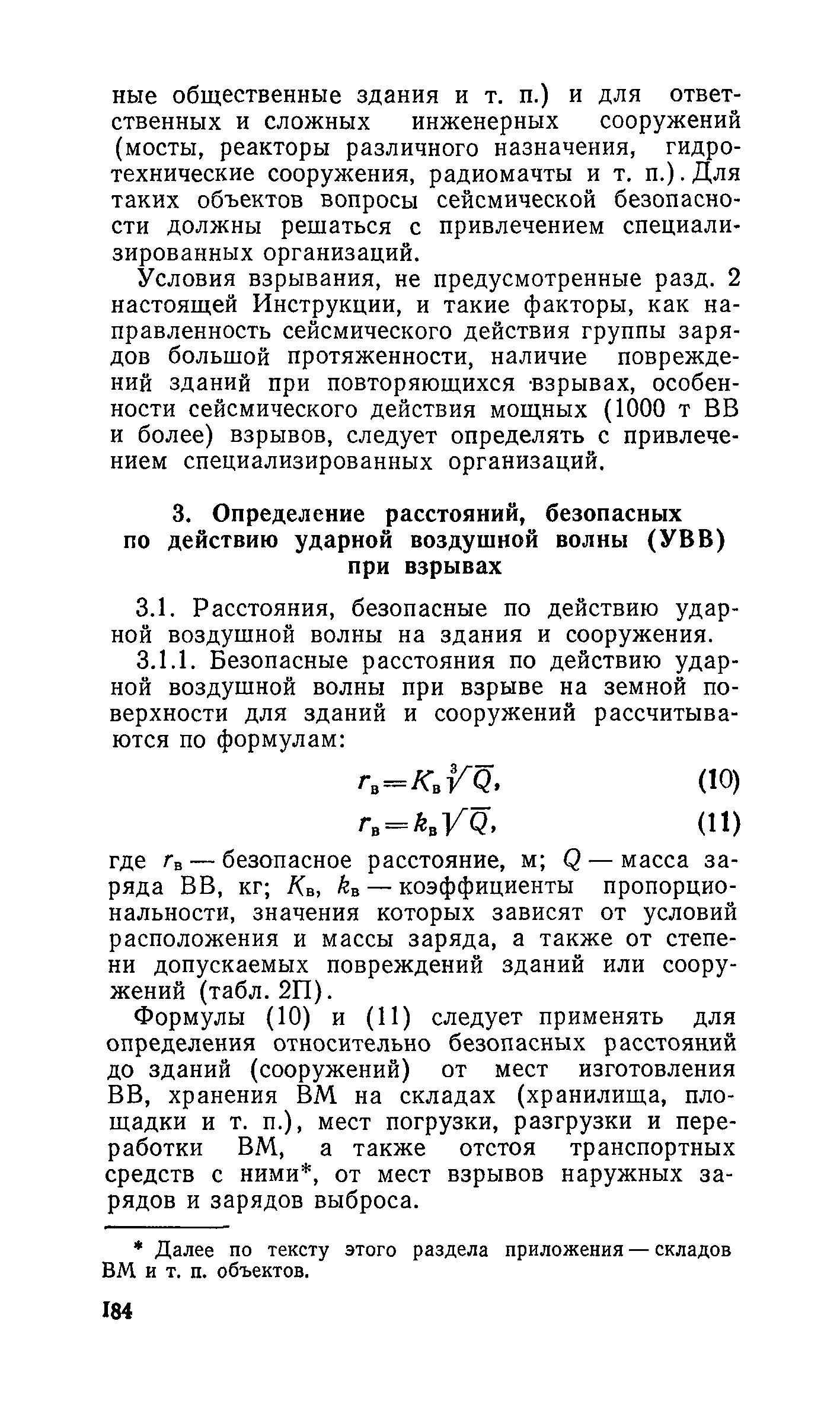 ные общественные здания и т. п.) и для ответственных и сложных инженерных сооружений (мосты, реакторы различного назначения, гидротехнические сооружения, радиомачты и т. п.). Для таких объектов вопросы сейсмической безопасности должны решаться с привлечением специализированных организаций.

Условия взрывания, не предусмотренные разд. 2 настоящей Инструкции, и такие факторы, как направленность сейсмического действия группы зарядов большой протяженности, наличие повреждений зданий при повторяющихся взрывах, особенности сейсмического действия мощных (1000 т ВВ и более) взрывов, следует определять с привлечением специализированных организаций.

3. Определение расстояний, безопасных по действию ударной воздушной волны (УВВ) при взрывах

3.1. Расстояния, безопасные по действию ударной воздушной волны на здания и сооружения.

3.1.1. Безопасные расстояния по действию ударной воздушной волны при взрыве на земной поверхности для зданий и сооружений рассчитываются по формулам:

$r_в = K_в \sqrt[3]{Q}$, (10)

$r_в = k_в \sqrt{Q}$, (11)

где $r_в$ — безопасное расстояние, м; $Q$ — масса заряда ВВ, кг; $K_в$, $k_в$ — коэффициенты пропорциональности, значения которых зависят от условий расположения и массы заряда, а также от степени допускаемых повреждений зданий или сооружений (табл. 2П).

Формулы (10) и (11) следует применять для определения относительно безопасных расстояний до зданий (сооружений) от мест изготовления ВВ, хранения ВМ на складах (хранилища, площадки и т. п.), мест погрузки, разгрузки и переработки ВМ, а также отстоя транспортных средств с ними*, от мест взрывов наружных зарядов и зарядов выброса.

* Далее по тексту этого раздела приложения — складов ВМ и т. п. объектов.

184